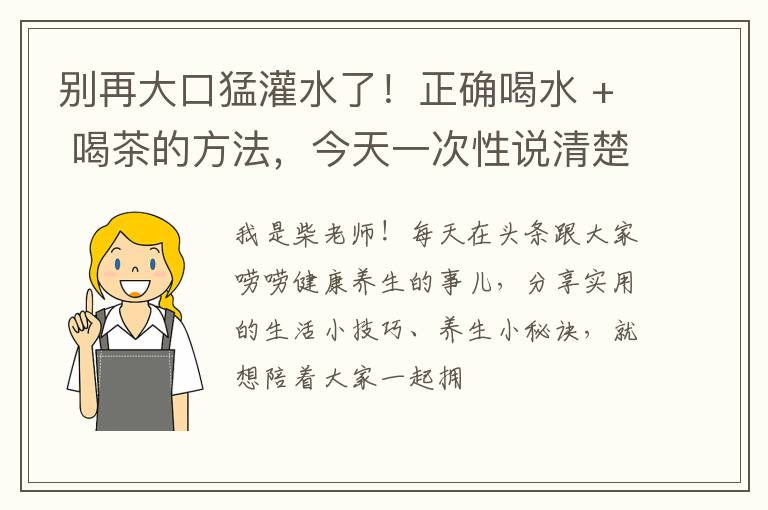 别再大口猛灌水了！正确喝水 + 喝茶的方法，今天一次性说清楚

我是柴老师！每天在头条跟大家唠唠健康养生的事儿，分享实用的生活小技巧、养生小秘诀，就想陪着大家一起拥